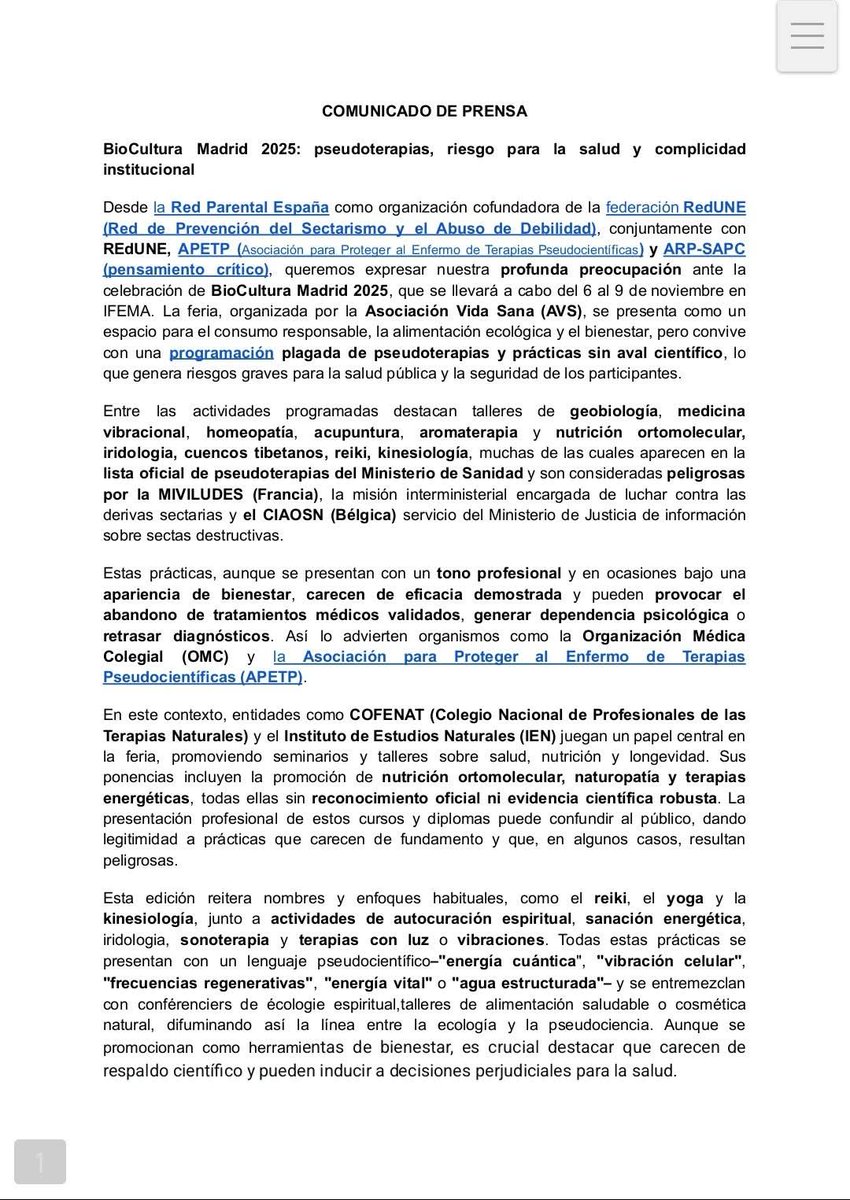 COMUNICADO DE PRENSA

BioCultura Madrid 2025: pseudoterapias, riesgo para la salud y complicidad institucional

Desde la Red Parental España como organización cofundadora de la federación RedUNE (Red de Prevención del Sectarismo y el Abuso de Debilidad), conjuntamente con REdUNE, APETP (Asociación para Proteger al Enfermo de Terapias Pseudocientíficas) y ARP-SAPC (pensamiento crítico), queremos expresar nuestra profunda preocupación ante la celebración de BioCultura Madrid 2025, que se llevará a cabo del 6 al 9 de noviembre en IFEMA. La feria, organizada por la Asociación Vida Sana (AVS), se presenta como un espacio para el consumo responsable, la alimentación ecológica y el bienestar, pero convive con una programación plagada de pseudoterapias y prácticas sin aval científico, lo que genera riesgos graves para la salud pública y la seguridad de los participantes.

Entre las actividades programadas destacan talleres de geobiología, medicina vibracional, homeopatía, acupuntura, aromaterapia y nutrición ortomolecular, iridologia, cuencos tibetanos, reiki, kinesiología, muchas de las cuales aparecen en la lista oficial de pseudoterapias del Ministerio de Sanidad y son consideradas peligrosas por la MIVILUDES (Francia), la misión interministerial encargada de luchar contra las derivas sectarias y el CIAOSN (Bélgica) servicio del Ministerio de Justicia de información sobre sectas destructivas.

Estas prácticas, aunque se presentan con un tono profesional y en ocasiones bajo una apariencia de bienestar, carecen de eficacia demostrada y pueden provocar el abandono de tratamientos médicos validados, generar dependencia psicológica o retrasar diagnósticos. Así lo advierten organismos como la Organización Médica Colegial (OMC) y la Asociación para Proteger al Enfermo de Terapias Pseudocientíficas (APETP).

En este contexto, entidades como COFENAT (Colegio Nacional de Profesionales de las Terapias Naturales) y el Instituto de Estudios Naturales (IEN) juegan un papel central en la feria, promoviendo seminarios y talleres sobre salud, nutrición y longevidad. Sus ponencias incluyen la promoción de nutrición ortomolecular, naturopatía y terapias energéticas, todas ellas sin reconocimiento oficial ni evidencia científica robusta. La presentación profesional de estos cursos y diplomas puede confundir al público, dando legitimidad a prácticas que carecen de fundamento y que, en algunos casos, resultan peligrosas.

Esta edición reitera nombres y enfoques habituales, como el reiki, el yoga y la kinesiología, junto a actividades de autocuración espiritual, sanación energética, iridologia, sonoterapia y terapias con luz o vibraciones. Todas estas prácticas se presentan con un lenguaje pseudocientífico–"energía cuántica", "vibración celular", "frecuencias regenerativas", "energía vital" o "agua estructurada"– y se entremezclan con conférenciers de écologie espiritual,talleres de alimentación saludable o cosmética natural, difuminando así la línea entre la ecología y la pseudociencia. Aunque se promocionan como herramientas de bienestar, es crucial destacar que carecen de respaldo científico y pueden inducir a decisiones perjudiciales para la salud.

1